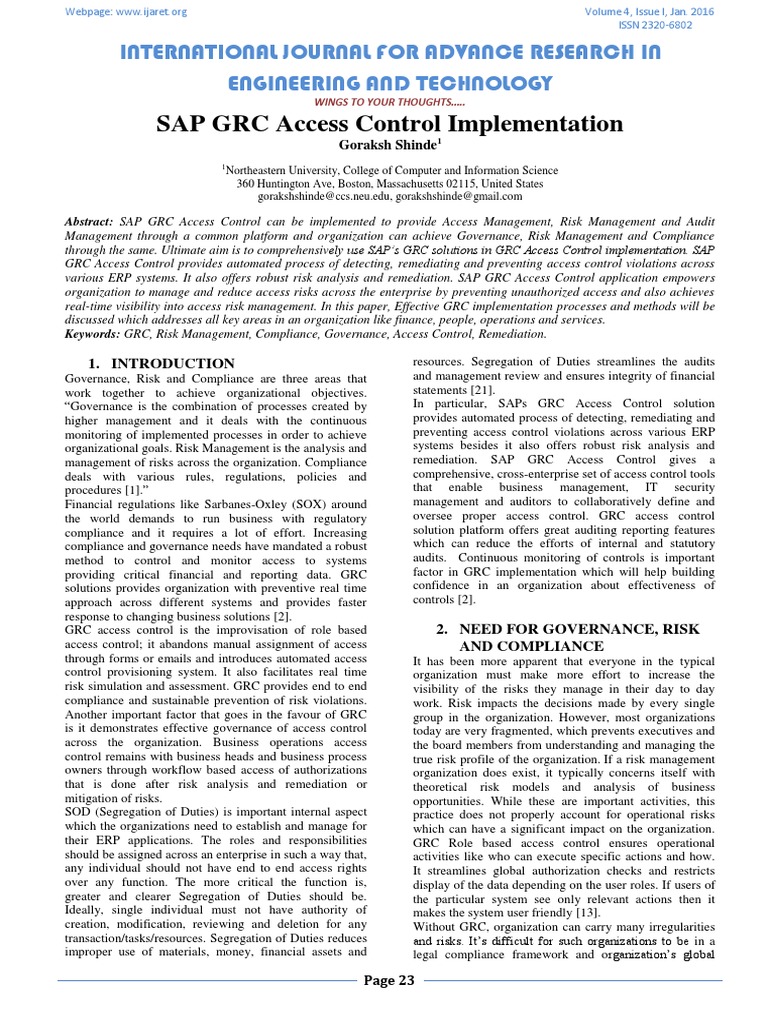 Webpage: www.ijaret.org

Volume 4, Issue I, Jan. 2016
ISSN 2320-6802

INTERNATIONAL JOURNAL FOR ADVANCE RESEARCH IN ENGINEERING AND TECHNOLOGY

WINGS TO YOUR THOUGHTS.....

SAP GRC Access Control Implementation

Goraksh Shinde$^1$

$^1$Northeastern University, College of Computer and Information Science
360 Huntington Ave, Boston, Massachusetts 02115, United States
gorakshshinde@ccs.neu.edu, gorakshshinde@gmail.com

Abstract: SAP GRC Access Control can be implemented to provide Access Management, Risk Management and Audit Management through a common platform and organization can achieve Governance, Risk Management and Compliance through the same. Ultimate aim is to comprehensively use SAP's GRC solutions in GRC Access Control implementation. SAP GRC Access Control provides automated process of detecting, remediating and preventing access control violations across various ERP systems. It also offers robust risk analysis and remediation. SAP GRC Access Control application empowers organization to manage and reduce access risks across the enterprise by preventing unauthorized access and also achieves real-time visibility into access risk management. In this paper, Effective GRC implementation processes and methods will be discussed which addresses all key areas in an organization like finance, people, operations and services.
Keywords: GRC, Risk Management, Compliance, Governance, Access Control, Remediation.

1. INTRODUCTION
Governance, Risk and Compliance are three areas that work together to achieve organizational objectives. "Governance is the combination of processes created by higher management and it deals with the continuous monitoring of implemented processes in order to achieve organizational goals. Risk Management is the analysis and management of risks across the organization. Compliance deals with various rules, regulations, policies and procedures [1]."
Financial regulations like Sarbanes-Oxley (SOX) around the world demands to run business with regulatory compliance and it requires a lot of effort. Increasing compliance and governance needs have mandated a robust method to control and monitor access to systems providing critical financial and reporting data. GRC solutions provides organization with preventive real time approach across different systems and provides faster response to changing business solutions [2].
GRC access control is the improvisation of role based access control; it abandons manual assignment of access through forms or emails and introduces automated access control provisioning system. It also facilitates real time risk simulation and assessment. GRC provides end to end compliance and sustainable prevention of risk violations. Another important factor that goes in the favour of GRC is it demonstrates effective governance of access control across the organization. Business operations access control remains with business heads and business process owners through workflow based access of authorizations that is done after risk analysis and remediation or mitigation of risks.
SOD (Segregation of Duties) is important internal aspect which the organizations need to establish and manage for their ERP applications. The roles and responsibilities should be assigned across an enterprise in such a way that, any individual should not have end to end access rights over any function. The more critical the function is, greater and clearer Segregation of Duties should be. Ideally, single individual must not have authority of creation, modification, reviewing and deletion for any transaction/tasks/resources. Segregation of Duties reduces improper use of materials, money, financial assets and resources. Segregation of Duties streamlines the audits and management review and ensures integrity of financial statements [21].
In particular, SAPs GRC Access Control solution provides automated process of detecting, remediating and preventing access control violations across various ERP systems besides it also offers robust risk analysis and remediation. SAP GRC Access Control gives a comprehensive, cross-enterprise set of access control tools that enable business management, IT security management and auditors to collaboratively define and oversee proper access control. GRC access control solution platform offers great auditing reporting features which can reduce the efforts of internal and statutory audits. Continuous monitoring of controls is important factor in GRC implementation which will help building confidence in an organization about effectiveness of controls [2].

2. NEED FOR GOVERNANCE, RISK AND COMPLIANCE
It has been more apparent that everyone in the typical organization must make more effort to increase the visibility of the risks they manage in their day to day work. Risk impacts the decisions made by every single group in the organization. However, most organizations today are very fragmented, which prevents executives and the board members from understanding and managing the true risk profile of the organization. If a risk management organization does exist, it typically concerns itself with theoretical risk models and analysis of business opportunities. While these are important activities, this practice does not properly account for operational risks which can have a significant impact on the organization. GRC Role based access control ensures operational activities like who can execute specific actions and how. It streamlines global authorization checks and restricts display of the data depending on the user roles. If users of the particular system see only relevant actions then it makes the system user friendly [13].
Without GRC, organization can carry many irregularities and risks. It's difficult for such organizations to be in a legal compliance framework and organization's global

Page 23